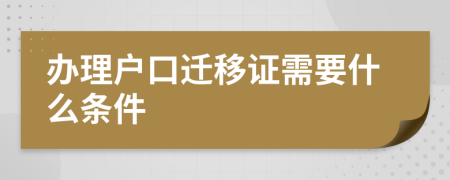 办理户口迁移证需要什么条件